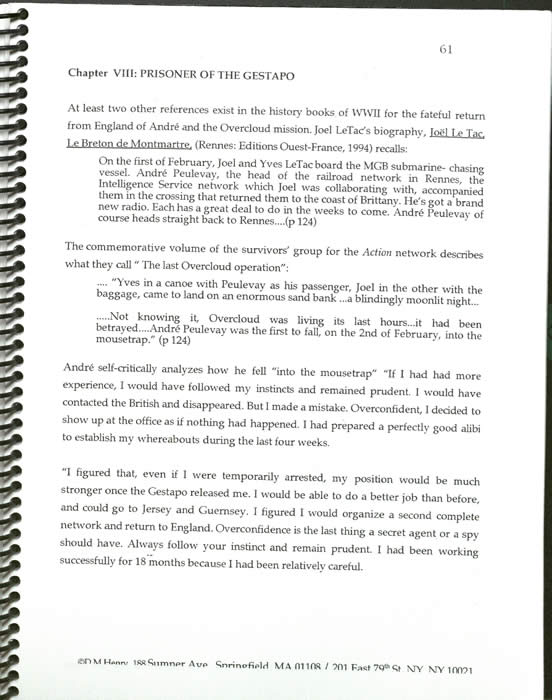 61

Chapter VIII: PRISONER OF THE GESTAPO

At least two other references exist in the history books of WWII for the fateful return from England of André and the Overcloud mission. Joel LeTac's biography, Joël Le Tac, Le Breton de Montmartre, (Rennes: Editions Ouest-France, 1994) recalls:

On the first of February, Joel and Yves LeTac board the MGB submarine- chasing vessel. André Peulevay, the head of the railroad network in Rennes, the Intelligence Service network which Joel was collaborating with, accompanied them in the crossing that returned them to the coast of Brittany. He's got a brand new radio. Each has a great deal to do in the weeks to come. André Peulevay of course heads straight back to Rennes....(p 124)

The commemorative volume of the survivors' group for the Action network describes what they call " The last Overcloud operation":

.... "Yves in a canoe with Peulevay as his passenger, Joel in the other with the baggage, came to land on an enormous sand bank ...a blindingly moonlit night...

.....Not knowing it, Overcloud was living its last hours...it had been betrayed....André Peulevay was the first to fall, on the 2nd of February, into the mousetrap." (p 124)

André self-critically analyzes how he fell "into the mousetrap" "If I had had more experience, I would have followed my instincts and remained prudent. I would have contacted the British and disappeared. But I made a mistake. Overconfident, I decided to show up at the office as if nothing had happened. I had prepared a perfectly good alibi to establish my whereabouts during the last four weeks.

"I figured that, even if I were temporarily arrested, my position would be much stronger once the Gestapo released me. I would be able to do a better job than before, and could go to Jersey and Guernsey. I figured I would organize a second complete network and return to England. Overconfidence is the last thing a secret agent or a spy should have. Always follow your instinct and remain prudent. I had been working successfully for 18 months because I had been relatively careful.

©D M Henry 188 Sumner Ave Springfield MA 01108 / 201 East 79th St NY NY 10021